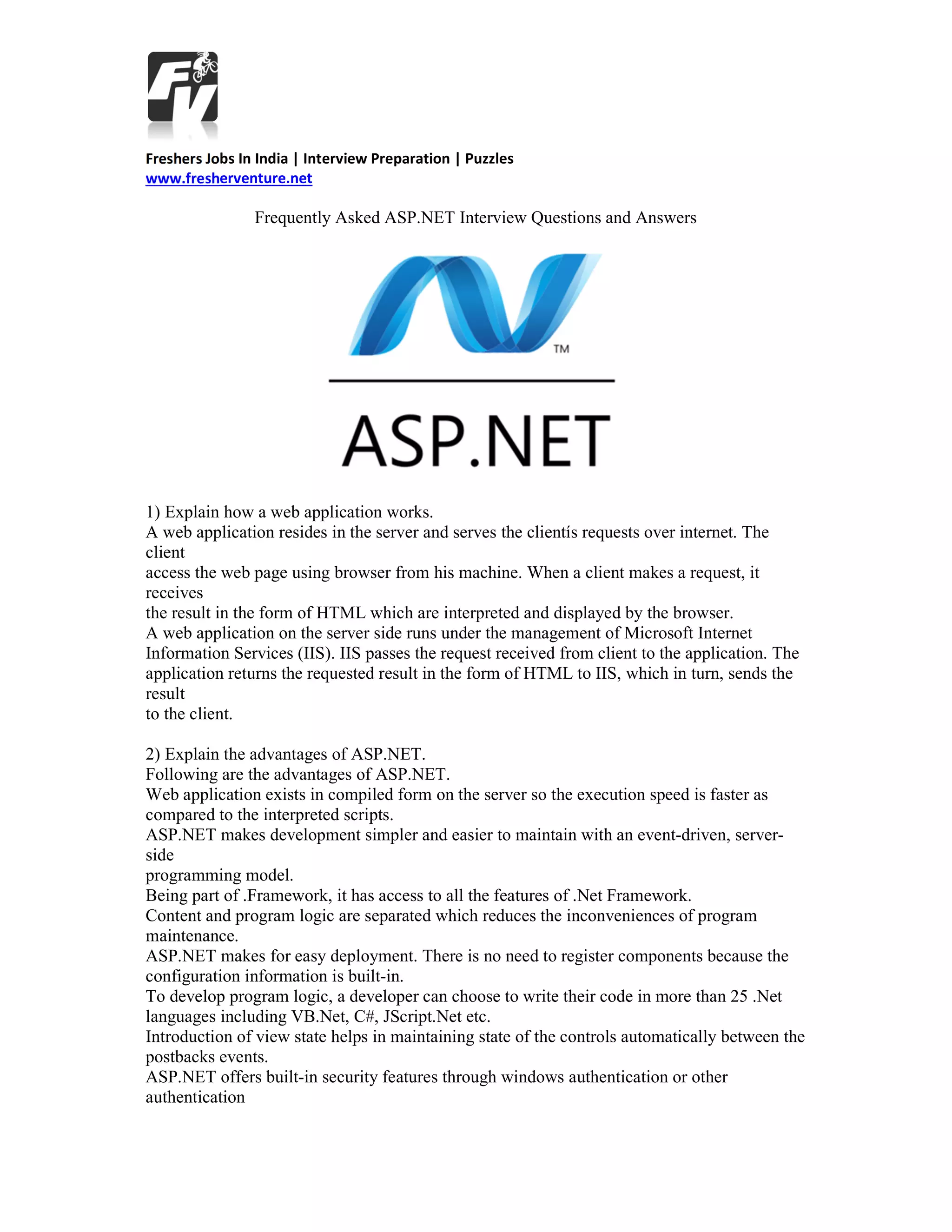 FV

Freshers Jobs In India | Interview Preparation | Puzzles
www.fresherventure.net

Frequently Asked ASP.NET Interview Questions and Answers

TM

ASP.NET

1) Explain how a web application works.
A web application resides in the server and serves the clientís requests over internet. The client access the web page using browser from his machine. When a client makes a request, it receives the result in the form of HTML which are interpreted and displayed by the browser.
A web application on the server side runs under the management of Microsoft Internet Information Services (IIS). IIS passes the request received from client to the application. The application returns the requested result in the form of HTML to IIS, which in turn, sends the result to the client.

2) Explain the advantages of ASP.NET.
Following are the advantages of ASP.NET.
Web application exists in compiled form on the server so the execution speed is faster as compared to the interpreted scripts.
ASP.NET makes development simpler and easier to maintain with an event-driven, server-side programming model.
Being part of .Framework, it has access to all the features of .Net Framework.
Content and program logic are separated which reduces the inconveniences of program maintenance.
ASP.NET makes for easy deployment. There is no need to register components because the configuration information is built-in.
To develop program logic, a developer can choose to write their code in more than 25 .Net languages including VB.Net, C#, JScript.Net etc.
Introduction of view state helps in maintaining state of the controls automatically between the postbacks events.
ASP.NET offers built-in security features through windows authentication or other authentication